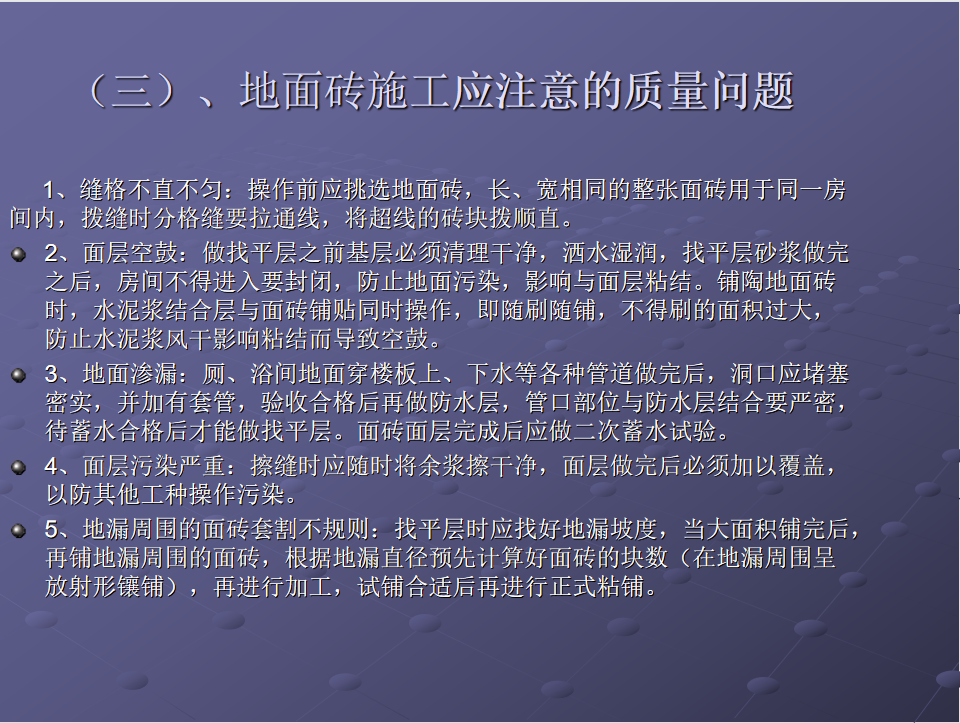 （三）、地面砖施工应注意的质量问题

1、缝格不直不匀：操作前应挑选地面砖，长、宽相同的整张面砖用于同一房间内，拨缝时分格缝要拉通线，将超线的砖块拨顺直。

2、面层空鼓：做找平层之前基层必须清理干净，洒水湿润，找平层砂浆做完之后，房间不得进入要封闭，防止地面污染，影响与面层粘结。铺陶地面砖时，水泥浆结合层与面砖铺贴同时操作，即随刷随铺，不得刷的面积过大，防止水泥浆风干影响粘结而导致空鼓。

3、地面渗漏：厕、浴间地面穿楼板上、下水等各种管道做完后，洞口应堵塞密实，并加有套管，验收合格后再做防水层，管口部位与防水层结合要严密，待蓄水合格后才能做找平层。面砖面层完成后应做二次蓄水试验。

4、面层污染严重：擦缝时应随时将余浆擦干净，面层做完后必须加以覆盖，以防其他工种操作污染。

5、地漏周围的面砖套割不规则：找平层时应找好地漏坡度，当大面积铺完后，再铺地漏周围的面砖，根据地漏直径预先计算好面砖的块数（在地漏周围呈放射形镶铺），再进行加工，试铺合适后再进行正式粘铺。